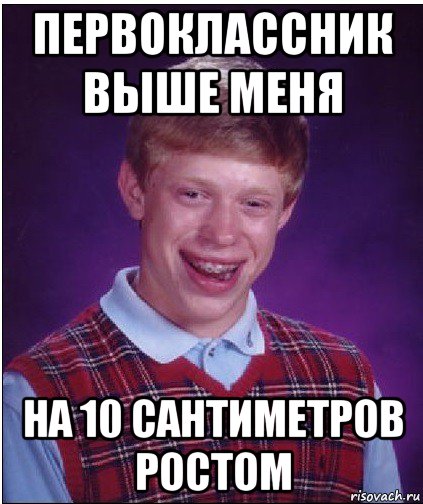 ПЕРВОКЛАССНИК ВЫШЕ МЕНЯ

НА 10 САНТИМЕТРОВ РОСТОМ

risovach.ru